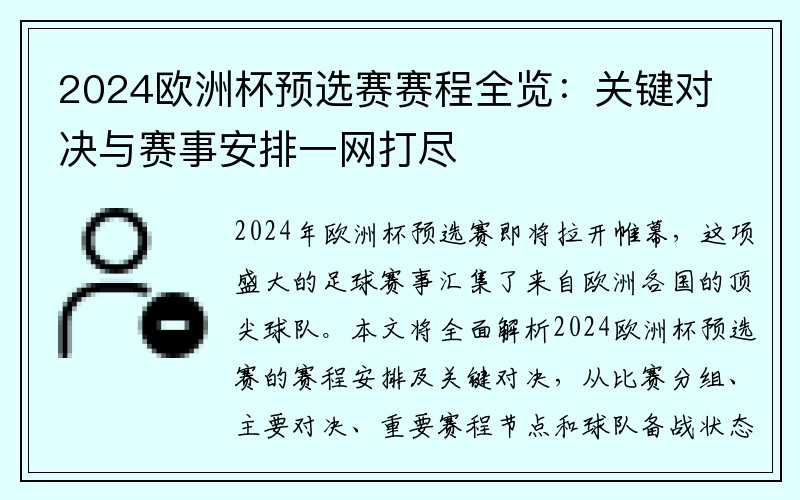 2024欧洲杯预选赛赛程全览：关键对决与赛事安排一网打尽

2024年欧洲杯预选赛即将拉开帷幕，这项盛大的足球赛事汇集了来自欧洲各国的顶尖球队。本文将全面解析2024欧洲杯预选赛的赛程安排及关键对决，从比赛分组、主要对决、重要赛程节点和球队备战状态